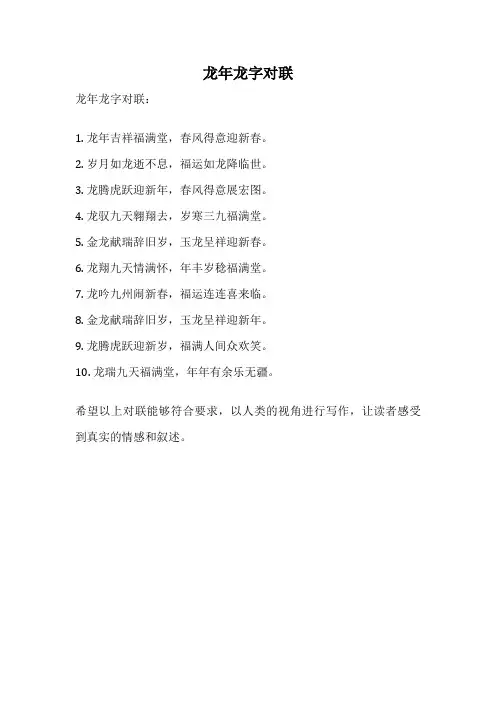 龙年龙字对联

龙年龙字对联：

1. 龙年吉祥福满堂，春风得意迎新春。

2. 岁月如龙逝不息，福运如龙降临世。

3. 龙腾虎跃迎新年，春风得意展宏图。

4. 龙驭九天翱翔去，岁寒三九福满堂。

5. 金龙献瑞辞旧岁，玉龙呈祥迎新春。

6. 龙翔九天情满怀，年丰岁稔福满堂。

7. 龙吟九州闹新春，福运连连喜来临。

8. 金龙献瑞辞旧岁，玉龙呈祥迎新年。

9. 龙腾虎跃迎新岁，福满人间众欢笑。

10. 龙瑞九天福满堂，年年有余乐无疆。

希望以上对联能够符合要求，以人类的视角进行写作，让读者感受到真实的情感和叙述。